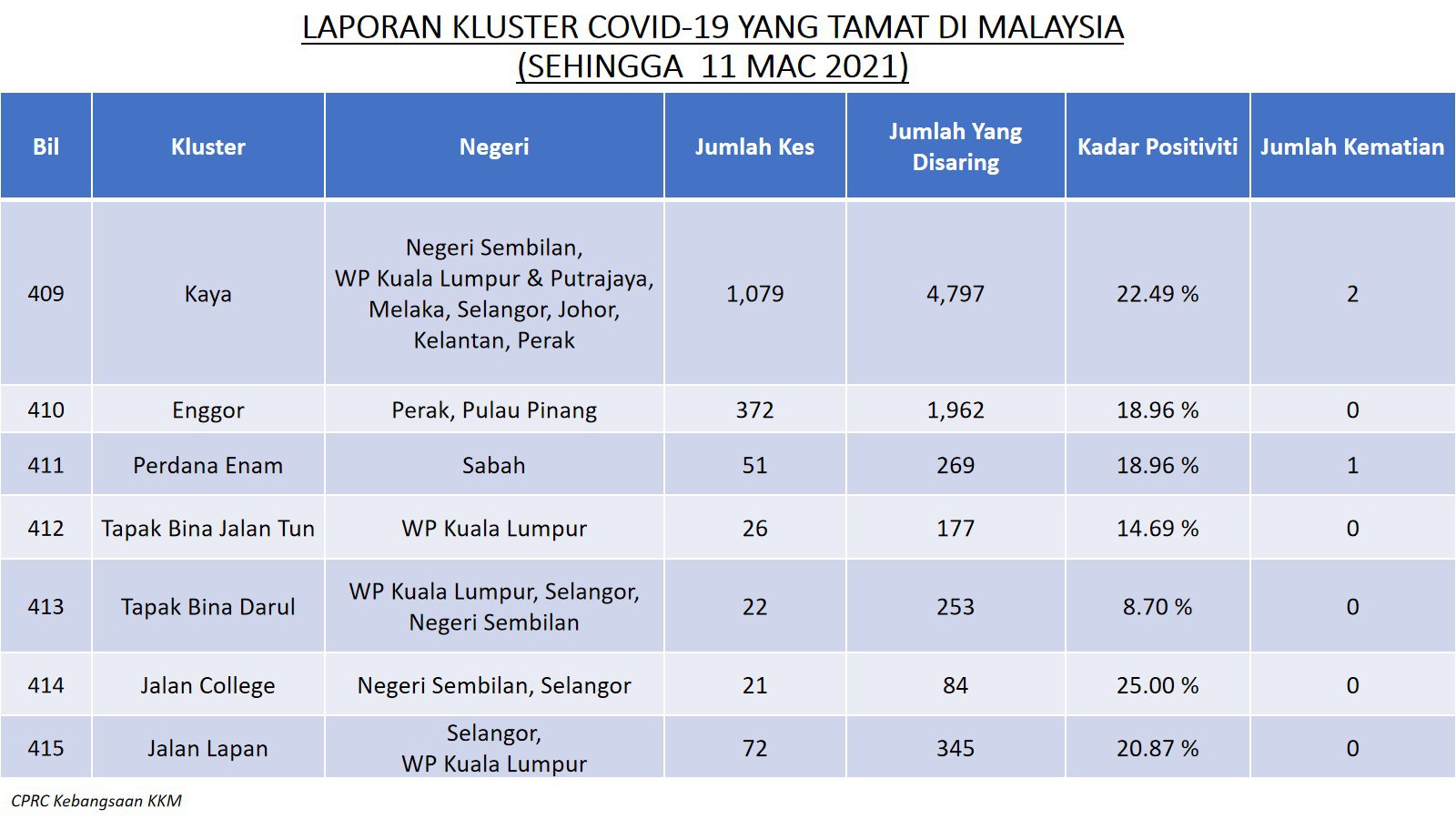 LAPORAN KLUSTER COVID-19 YANG TAMAT DI MALAYSIA
(SEHINGGA 11 MAC 2021)

| Bil | Kluster | Negeri | Jumlah Kes | Jumlah Yang Disaring | Kadar Positiviti | Jumlah Kematian |
|---|---|---|---|---|---|---|
| 409 | Kaya | Negeri Sembilan, WP Kuala Lumpur & Putrajaya, Melaka, Selangor, Johor, Kelantan, Perak | 1,079 | 4,797 | 22.49 % | 2 |
| 410 | Enggor | Perak, Pulau Pinang | 372 | 1,962 | 18.96 % | 0 |
| 411 | Perdana Enam | Sabah | 51 | 269 | 18.96 % | 1 |
| 412 | Tapak Bina Jalan Tun | WP Kuala Lumpur | 26 | 177 | 14.69 % | 0 |
| 413 | Tapak Bina Darul | WP Kuala Lumpur, Selangor, Negeri Sembilan | 22 | 253 | 8.70 % | 0 |
| 414 | Jalan College | Negeri Sembilan, Selangor | 21 | 84 | 25.00 % | 0 |
| 415 | Jalan Lapan | Selangor, WP Kuala Lumpur | 72 | 345 | 20.87 % | 0 |

CPRC Kebangsaan KKM